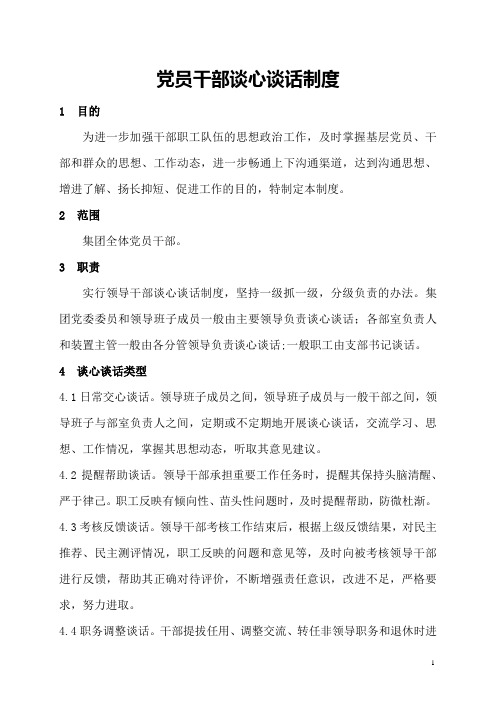 党员干部谈心谈话制度

1 目的

为进一步加强干部职工队伍的思想政治工作，及时掌握基层党员、干部和群众的思想、工作动态，进一步畅通上下沟通渠道，达到沟通思想、增进了解、扬长抑短、促进工作的目的，特制定本制度。

2 范围

集团全体党员干部。

3 职责

实行领导干部谈心谈话制度，坚持一级抓一级，分级负责的办法。集团党委委员和领导班子成员一般由主要领导负责谈心谈话；各部室负责人和装置主管一般由各分管领导负责谈心谈话；一般职工由支部书记谈话。

4 谈心谈话类型

4.1 日常交心谈话。领导班子成员之间，领导班子成员与一般干部之间，领导班子与部室负责人之间，定期或不定期地开展谈心谈话，交流学习、思想、工作情况，掌握其思想动态，听取其意见建议。

4.2 提醒帮助谈话。领导干部承担重要工作任务时，提醒其保持头脑清醒、严于律己。职工反映有倾向性、苗头性问题时，及时提醒帮助，防微杜渐。

4.3 考核反馈谈话。领导干部考核工作结束后，根据上级反馈结果，对民主推荐、民主测评情况，职工反映的问题和意见等，及时向被考核领导干部进行反馈，帮助其正确对待评价，不断增强责任意识，改进不足，严格要求，努力进取。

4.4 职务调整谈话。干部提拔任用、调整交流、转任非领导职务和退休时进

1